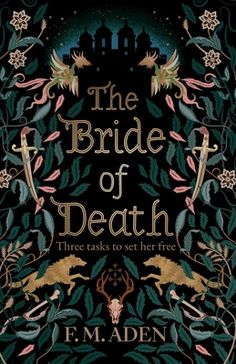 The Bride of Death

Three tasks to set her free

F. M. ADEN